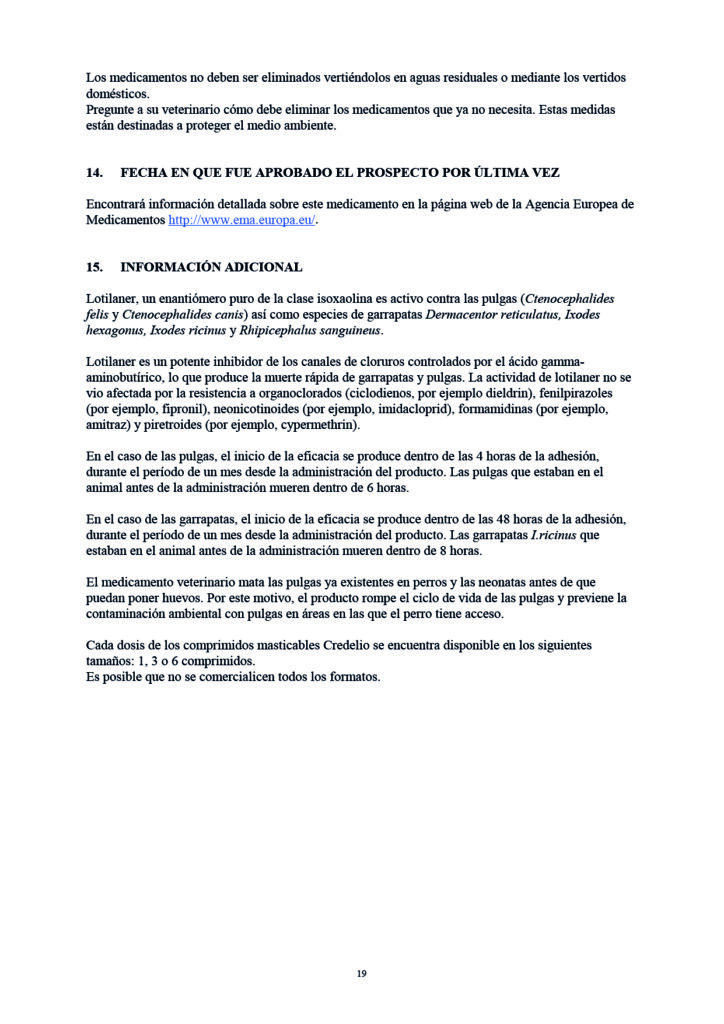 Los medicamentos no deben ser eliminados vertiéndolos en aguas residuales o mediante los vertidos domésticos.
Pregunte a su veterinario cómo debe eliminar los medicamentos que ya no necesita. Estas medidas están destinadas a proteger el medio ambiente.

14. FECHA EN QUE FUE APROBADO EL PROSPECTO POR ÚLTIMA VEZ

Encontrará información detallada sobre este medicamento en la página web de la Agencia Europea de Medicamentos http://www.ema.europa.eu/.

15. INFORMACIÓN ADICIONAL

Lotilaner, un enantiómero puro de la clase isoxaolina es activo contra las pulgas (Ctenocephalides felis y Ctenocephalides canis) así como especies de garrapatas Dermacentor reticulatus, Ixodes hexagonus, Ixodes ricinus y Rhipicephalus sanguineus.

Lotilaner es un potente inhibidor de los canales de cloruros controlados por el ácido gamma-aminobutírico, lo que produce la muerte rápida de garrapatas y pulgas. La actividad de lotilaner no se vio afectada por la resistencia a organoclorados (ciclodienos, por ejemplo dieldrin), fenilpirazoles (por ejemplo, fipronil), neonicotinoides (por ejemplo, imidacloprid), formamidinas (por ejemplo, amitraz) y piretroides (por ejemplo, cypermethrin).

En el caso de las pulgas, el inicio de la eficacia se produce dentro de las 4 horas de la adhesión, durante el período de un mes desde la administración del producto. Las pulgas que estaban en el animal antes de la administración mueren dentro de 6 horas.

En el caso de las garrapatas, el inicio de la eficacia se produce dentro de las 48 horas de la adhesión, durante el período de un mes desde la administración del producto. Las garrapatas I.ricinus que estaban en el animal antes de la administración mueren dentro de 8 horas.

El medicamento veterinario mata las pulgas ya existentes en perros y las neonatas antes de que puedan poner huevos. Por este motivo, el producto rompe el ciclo de vida de las pulgas y previene la contaminación ambiental con pulgas en áreas en las que el perro tiene acceso.

Cada dosis de los comprimidos masticables Credelio se encuentra disponible en los siguientes tamaños: 1, 3 o 6 comprimidos.
Es posible que no se comercialicen todos los formatos.

19